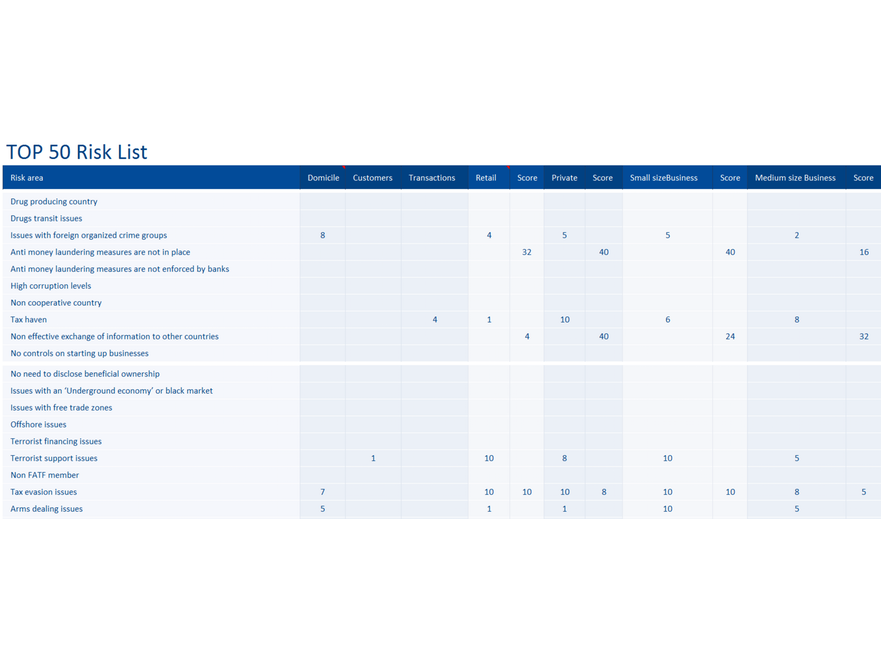 TOP 50 Risk List

| Risk area | Domicile | Customers | Transactions | Retail | Score | Private | Score | Small sizeBusiness | Score | Medium size Business | Score |
|---|---|---|---|---|---|---|---|---|---|---|---|
| Drug producing country | | | | | | | | | | | |
| Drugs transit issues | | | | | | | | | | | |
| Issues with foreign organized crime groups | 8 | | | 4 | | 5 | | 5 | | 2 | |
| Anti money laundering measures are not in place | | | | | 32 | | 40 | | 40 | | 16 |
| Anti money laundering measures are not enforced by banks | | | | | | | | | | | |
| High corruption levels | | | | | | | | | | | |
| Non cooperative country | | | | | | | | | | | |
| Tax haven | | | 4 | 1 | | 10 | | 6 | | 8 | |
| Non effective exchange of information to other countries | | | | | 4 | | 40 | | 24 | | 32 |
| No controls on starting up businesses | | | | | | | | | | | |
| No need to disclose beneficial ownership | | | | | | | | | | | |
| Issues with an 'Underground economy' or black market | | | | | | | | | | | |
| Issues with free trade zones | | | | | | | | | | | |
| Offshore issues | | | | | | | | | | | |
| Terrorist financing issues | | | | | | | | | | | |
| Terrorist support issues | | 1 | | 10 | | 8 | | 10 | | 5 | |
| Non FATF member | | | | | | | | | | | |
| Tax evasion issues | 7 | | | 10 | 10 | 10 | 8 | 10 | 10 | 8 | 5 |
| Arms dealing issues | 5 | | | 1 | | 1 | | 10 | | 5 | |